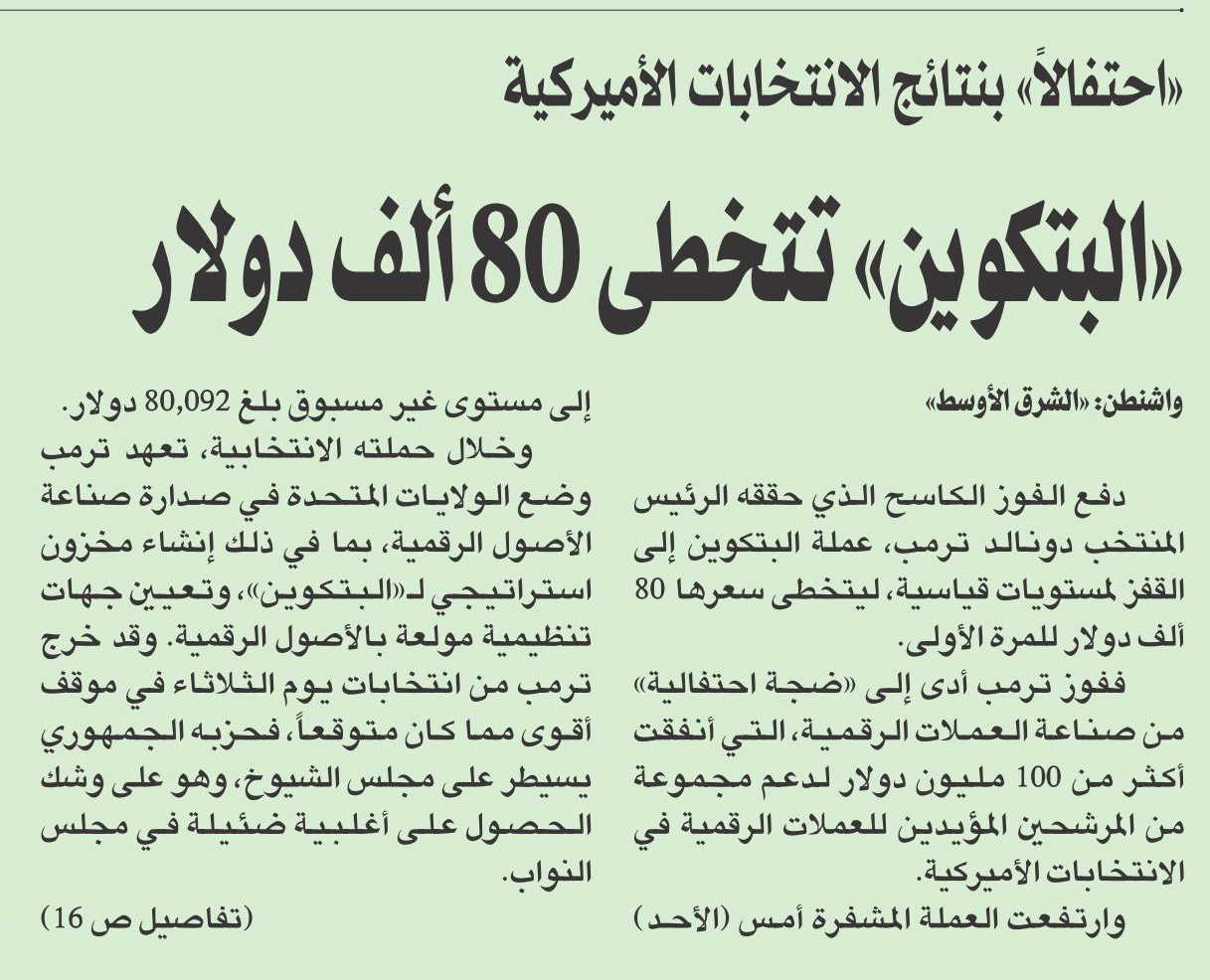 «احتفالاً» بنتائج الانتخابات الأميركية

«البتكوين» تتخطى 80 ألف دولار

واشنطن: «الشرق الأوسط»

دفع الفوز الكاسح الذي حققه الرئيس المنتخب دونالد ترمب، عملة البتكوين إلى القفز لمستويات قياسية، ليتخطى سعرها 80 ألف دولار للمرة الأولى.

ففوز ترمب أدى إلى «ضجة احتفالية» من صناعة العملات الرقمية، التي أنفقت أكثر من 100 مليون دولار لدعم مجموعة من المرشحين المؤيدين للعملات الرقمية في الانتخابات الأميركية.

وارتفعت العملة المشفرة أمس (الأحد) إلى مستوى غير مسبوق بلغ 80,092 دولار.

وخلال حملته الانتخابية، تعهد ترمب وضع الولايات المتحدة في صدارة صناعة الأصول الرقمية، بما في ذلك إنشاء مخزون استراتيجي لـ«البتكوين»، وتعيين جهات تنظيمية مولعة بالأصول الرقمية. وقد خرج ترمب من انتخابات يوم الثلاثاء في موقف أقوى مما كان متوقعاً، فحزبه الجمهوري يسيطر على مجلس الشيوخ، وهو على وشك الحصول على أغلبية ضئيلة في مجلس النواب.

(تفاصيل ص 16)